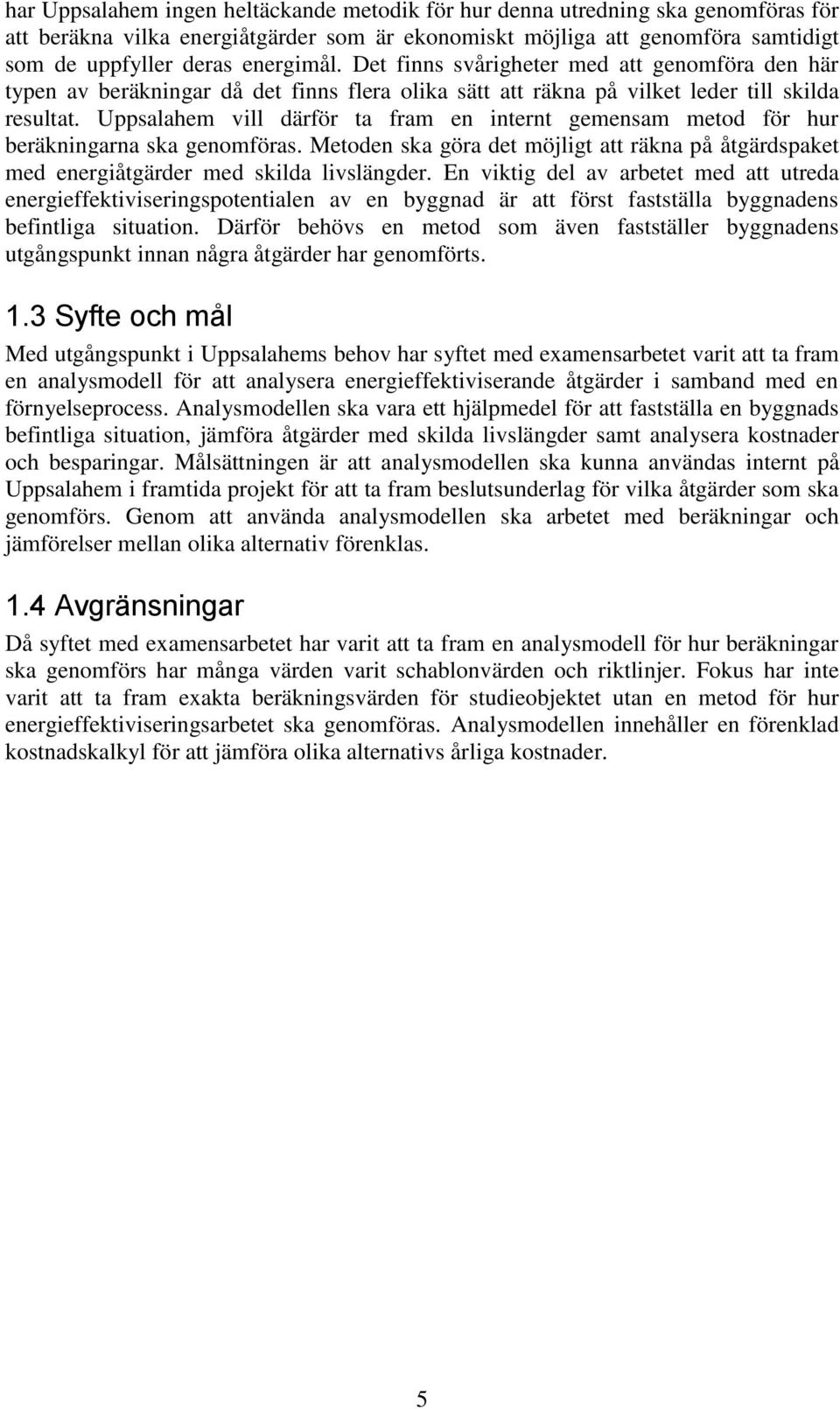 har Uppsalahem ingen heltäckande metodik för hur denna utredning ska genomföras för att beräkna vilka energiåtgärder som är ekonomiskt möjliga att genomföra samtidigt som de uppfyller deras energimål. Det finns svårigheter med att genomföra den här typen av beräkningar då det finns flera olika sätt att räkna på vilket leder till skilda resultat. Uppsalahem vill därför ta fram en internt gemensam metod för hur beräkningarna ska genomföras. Metoden ska göra det möjligt att räkna på åtgärdspaket med energiåtgärder med skilda livslängder. En viktig del av arbetet med att utreda energieffektiviseringspotentialen av en byggnad är att först fastställa byggnadens befintliga situation. Därför behövs en metod som även fastställer byggnadens utgångspunkt innan några åtgärder har genomförts.

1.3 Syfte och mål

Med utgångspunkt i Uppsalahems behov har syftet med examensarbetet varit att ta fram en analysmodell för att analysera energieffektiviserande åtgärder i samband med en förnyelseprocess. Analysmodellen ska vara ett hjälpmedel för att fastställa en byggnads befintliga situation, jämföra åtgärder med skilda livslängder samt analysera kostnader och besparingar. Målsättningen är att analysmodellen ska kunna användas internt på Uppsalahem i framtida projekt för att ta fram beslutsunderlag för vilka åtgärder som ska genomförs. Genom att använda analysmodellen ska arbetet med beräkningar och jämförelser mellan olika alternativ förenklas.

1.4 Avgränsningar

Då syftet med examensarbetet har varit att ta fram en analysmodell för hur beräkningar ska genomförs har många värden varit schablonvärden och riktlinjer. Fokus har inte varit att ta fram exakta beräkningsvärden för studieobjektet utan en metod för hur energieffektiviseringsarbetet ska genomföras. Analysmodellen innehåller en förenklad kostnadskalkyl för att jämföra olika alternativs årliga kostnader.

5